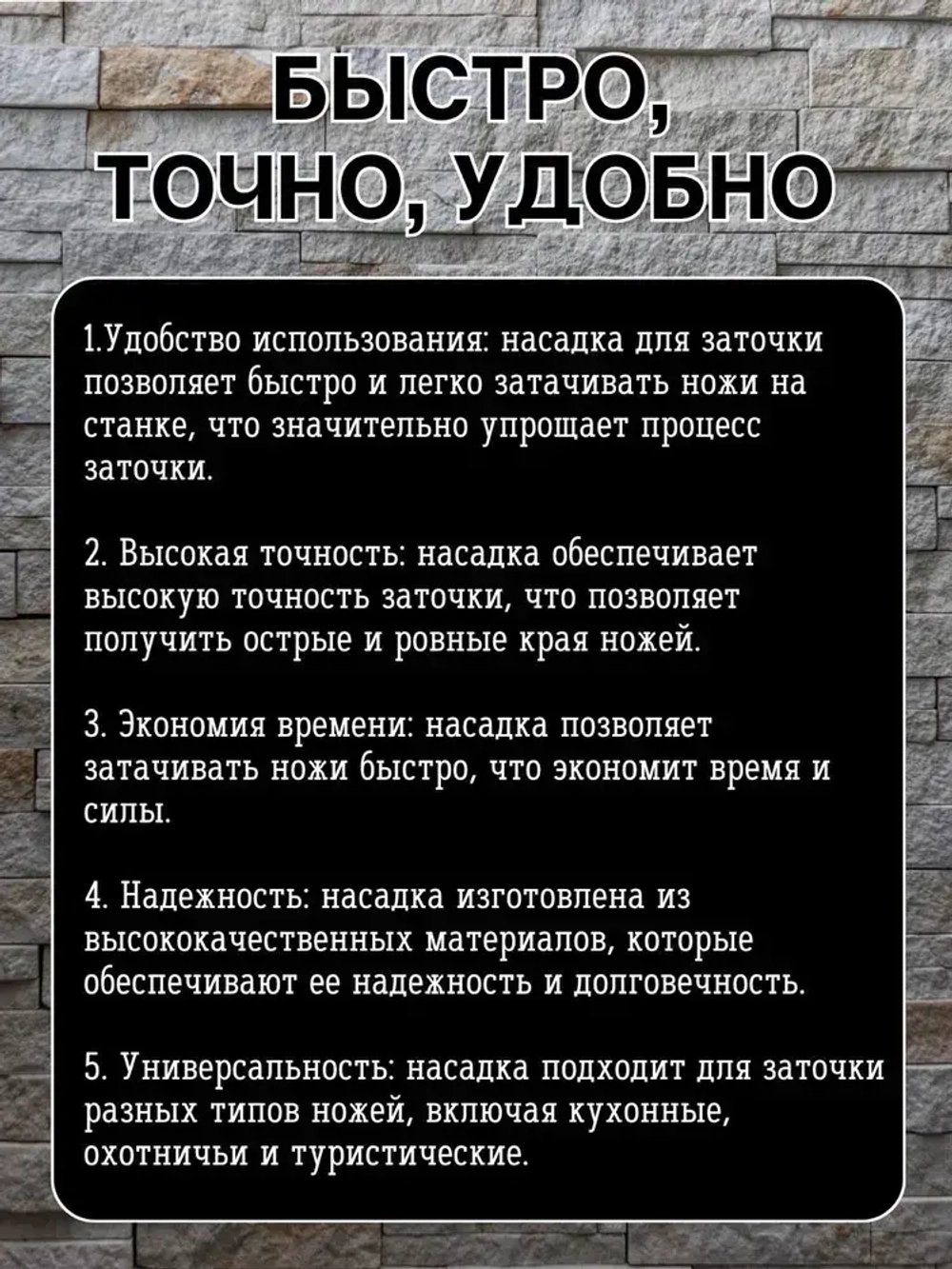 БЫСТРО, ТОЧНО, УДОБНО

1.Удобство использования: насадка для заточки позволяет быстро и легко затачивать ножи на станке, что значительно упрощает процесс заточки.

2. Высокая точность: насадка обеспечивает высокую точность заточки, что позволяет получить острые и ровные края ножей.

3. Экономия времени: насадка позволяет затачивать ножи быстро, что экономит время и силы.

4. Надежность: насадка изготовлена из высококачественных материалов, которые обеспечивают ее надежность и долговечность.

5. Универсальность: насадка подходит для заточки разных типов ножей, включая кухонные, охотничьи и туристические.